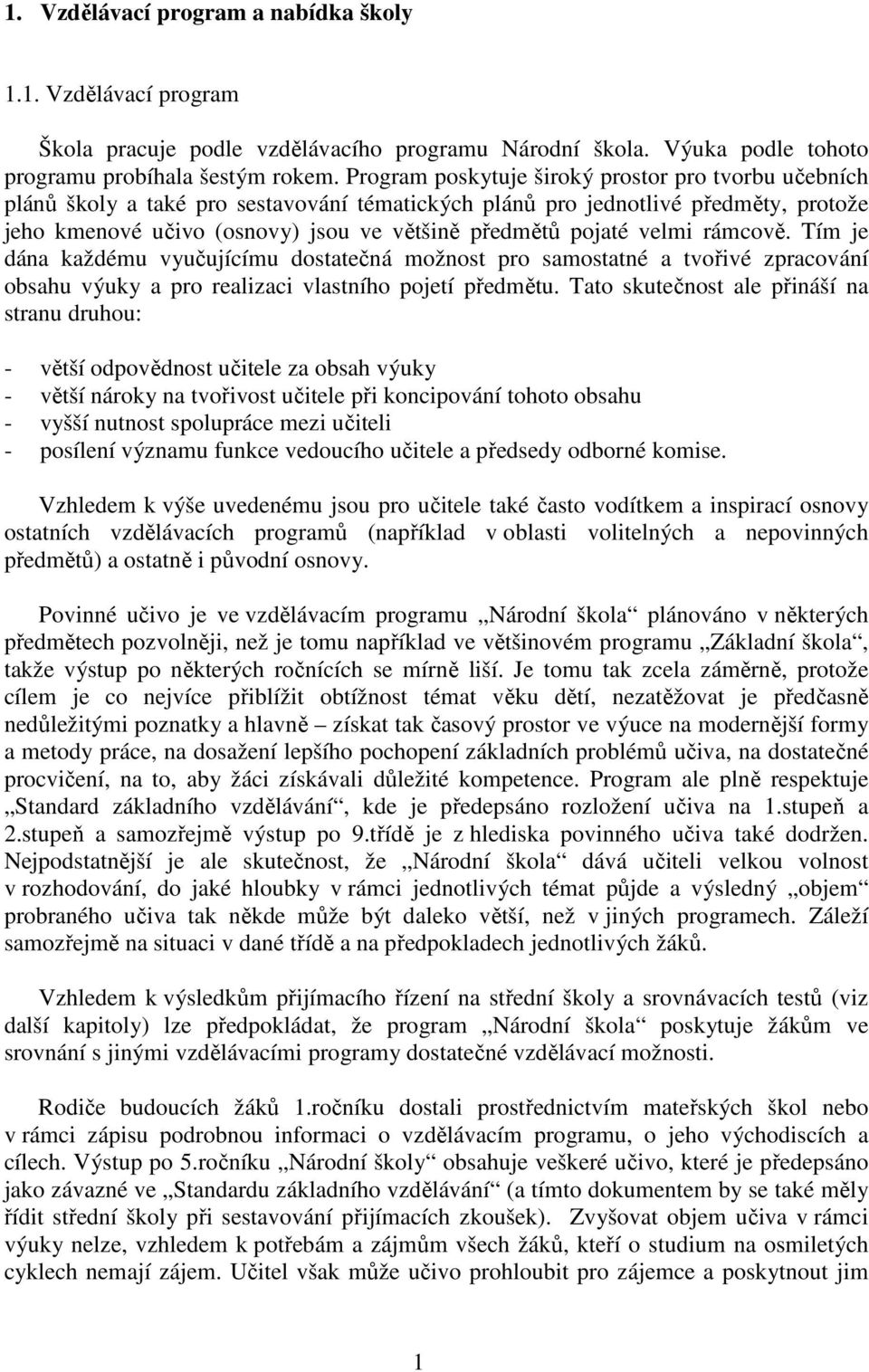 1. Vzdělávací program a nabídka školy

1.1. Vzdělávací program

Škola pracuje podle vzdělávacího programu Národní škola. Výuka podle tohoto programu probíhala šestým rokem. Program poskytuje široký prostor pro tvorbu učebních plánů školy a také pro sestavování tématických plánů pro jednotlivé předměty, protože jeho kmenové učivo (osnovy) jsou ve většině předmětů pojaté velmi rámcově. Tím je dána každému vyučujícímu dostatečná možnost pro samostatné a tvořivé zpracování obsahu výuky a pro realizaci vlastního pojetí předmětu. Tato skutečnost ale přináší na stranu druhou:

- větší odpovědnost učitele za obsah výuky
- větší nároky na tvořivost učitele při koncipování tohoto obsahu
- vyšší nutnost spolupráce mezi učiteli
- posílení významu funkce vedoucího učitele a předsedy odborné komise.

Vzhledem k výše uvedenému jsou pro učitele také často vodítkem a inspirací osnovy ostatních vzdělávacích programů (například v oblasti volitelných a nepovinných předmětů) a ostatně i původní osnovy.

Povinné učivo je ve vzdělávacím programu „Národní škola“ plánováno v některých předmětech pozvolněji, než je tomu například ve většinovém programu „Základní škola“, takže výstup po některých ročnících se mírně liší. Je tomu tak zcela záměrně, protože cílem je co nejvíce přiblížit obtížnost témat věku dětí, nezatěžovat je předčasně nedůležitými poznatky a hlavně – získat tak časový prostor ve výuce na modernější formy a metody práce, na dosažení lepšího pochopení základních problémů učiva, na dostatečné procvičení, na to, aby žáci získávali důležité kompetence. Program ale plně respektuje „Standard základního vzdělávání“, kde je předepsáno rozložení učiva na 1.stupeň a 2.stupeň a samozřejmě výstup po 9.třídě je z hlediska povinného učiva také dodržen. Nejpodstatnější je ale skutečnost, že „Národní škola“ dává učiteli velkou volnost v rozhodování, do jaké hloubky v rámci jednotlivých témat půjde a výsledný „objem“ probraného učiva tak někde může být daleko větší, než v jiných programech. Záleží samozřejmě na situaci v dané třídě a na předpokladech jednotlivých žáků.

Vzhledem k výsledkům přijímacího řízení na střední školy a srovnávacích testů (viz další kapitoly) lze předpokládat, že program „Národní škola“ poskytuje žákům ve srovnání s jinými vzdělávacími programy dostatečné vzdělávací možnosti.

Rodiče budoucích žáků 1.ročníku dostali prostřednictvím mateřských škol nebo v rámci zápisu podrobnou informaci o vzdělávacím programu, o jeho východiscích a cílech. Výstup po 5.ročníku „Národní školy“ obsahuje veškeré učivo, které je předepsáno jako závazné ve „Standardu základního vzdělávání“ (a tímto dokumentem by se také měly řídit střední školy při sestavování přijímacích zkoušek). Zvyšovat objem učiva v rámci výuky nelze, vzhledem k potřebám a zájmům všech žáků, kteří o studium na osmiletých cyklech nemají zájem. Učitel však může učivo prohloubit pro zájemce a poskytnout jim

1